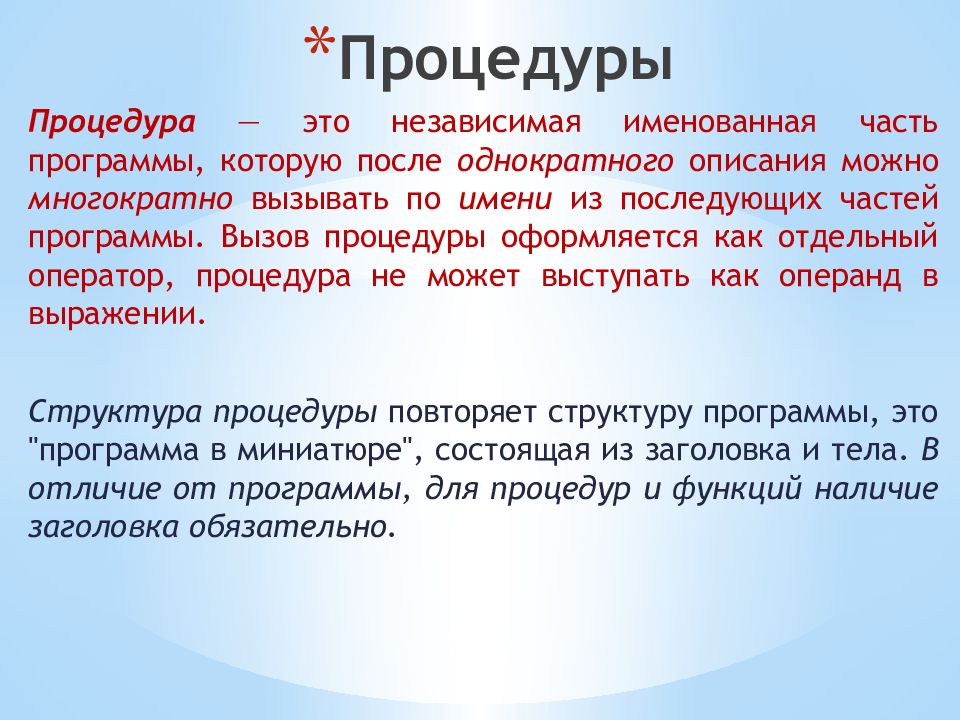 *Процедуры

Процедура — это независимая именованная часть программы, которую после однократного описания можно многократно вызывать по имени из последующих частей программы. Вызов процедуры оформляется как отдельный оператор, процедура не может выступать как операнд в выражении.

Структура процедуры повторяет структуру программы, это "программа в миниатюре", состоящая из заголовка и тела. В отличие от программы, для процедур и функций наличие заголовка обязательно.